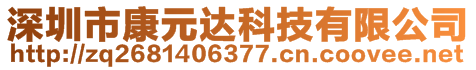 深圳市康元达科技有限公司
http://zq2681406377.cn.coovee.net